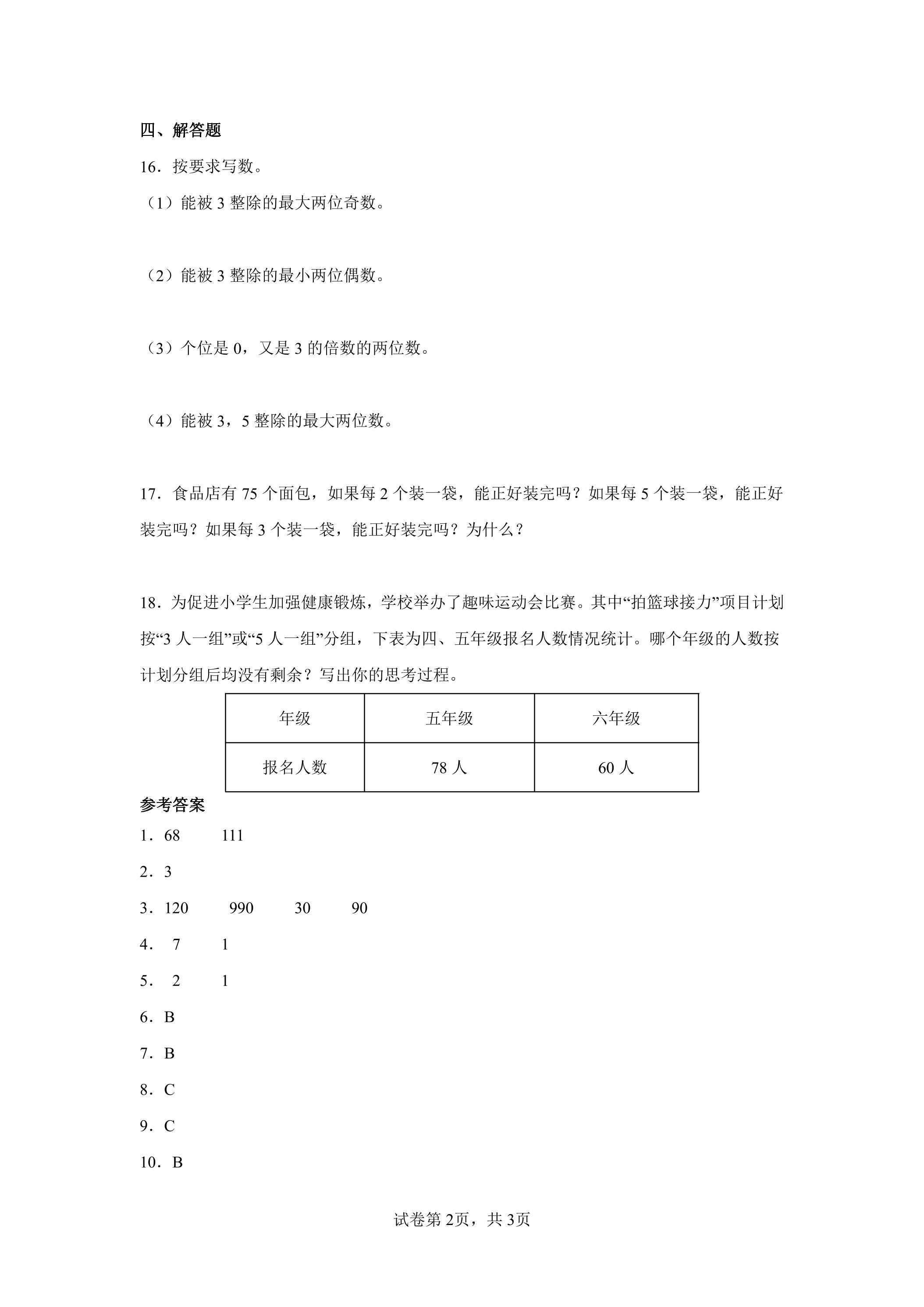 四、解答题

16．按要求写数。

（1）能被 3 整除的最大两位奇数。

（2）能被 3 整除的最小两位偶数。

（3）个位是 0，又是 3 的倍数的两位数。

（4）能被 3，5 整除的最大两位数。

17．食品店有 75 个面包，如果每 2 个装一袋，能正好装完吗？如果每 5 个装一袋，能正好装完吗？如果每 3 个装一袋，能正好装完吗？为什么？

18．为促进小学生加强健康锻炼，学校举办了趣味运动会比赛。其中“拍篮球接力”项目计划按“3 人一组”或“5 人一组”分组，下表为四、五年级报名人数情况统计。哪个年级的人数按计划分组后均没有剩余？写出你的思考过程。

| 年级 | 五年级 | 六年级 |
|---|---|---|
| 报名人数 | 78 人 | 60 人 |

参考答案

1．68　　111

2．3

3．120　　990　　30　　90

4．　7　　1

5．　2　　1

6．B

7．B

8．C

9．C

10．B

试卷第 2页，共 3页